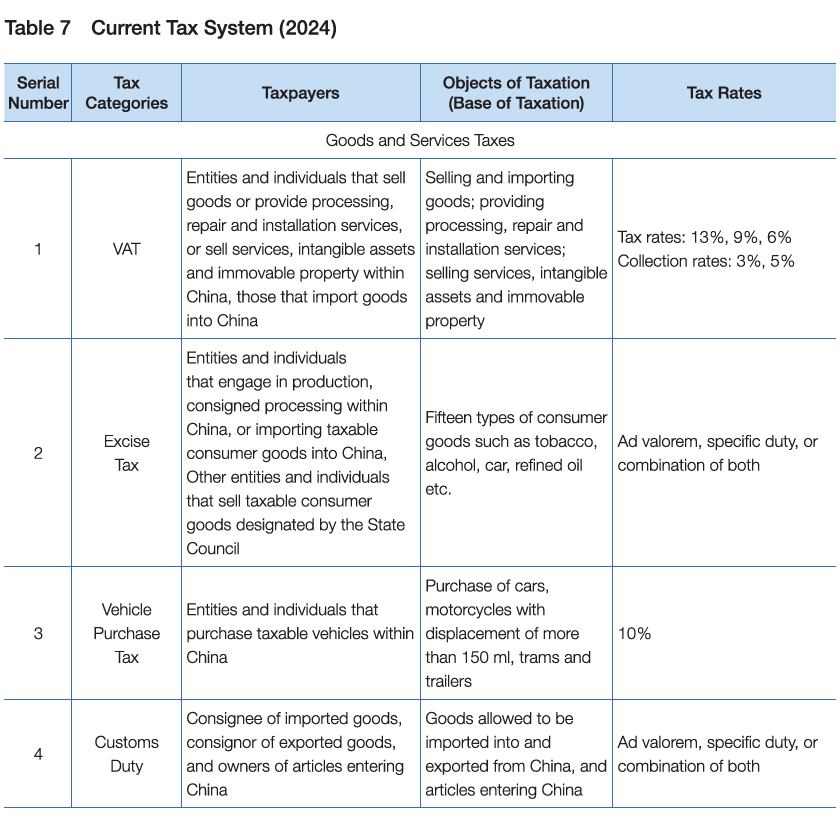 Table 7 Current Tax System (2024)

| Serial Number | Tax Categories | Taxpayers | Objects of Taxation (Base of Taxation) | Tax Rates |
|---|---|---|---|---|
| Goods and Services Taxes | | | | |
| 1 | VAT | Entities and individuals that sell goods or provide processing, repair and installation services, or sell services, intangible assets and immovable property within China, those that import goods into China | Selling and importing goods; providing processing, repair and installation services; selling services, intangible assets and immovable property | Tax rates: 13%, 9%, 6% Collection rates: 3%, 5% |
| 2 | Excise Tax | Entities and individuals that engage in production, consigned processing within China, or importing taxable consumer goods into China, Other entities and individuals that sell taxable consumer goods designated by the State Council | Fifteen types of consumer goods such as tobacco, alcohol, car, refined oil etc. | Ad valorem, specific duty, or combination of both |
| 3 | Vehicle Purchase Tax | Entities and individuals that purchase taxable vehicles within China | Purchase of cars, motorcycles with displacement of more than 150 ml, trams and trailers | 10% |
| 4 | Customs Duty | Consignee of imported goods, consignor of exported goods, and owners of articles entering China | Goods allowed to be imported into and exported from China, and articles entering China | Ad valorem, specific duty, or combination of both |